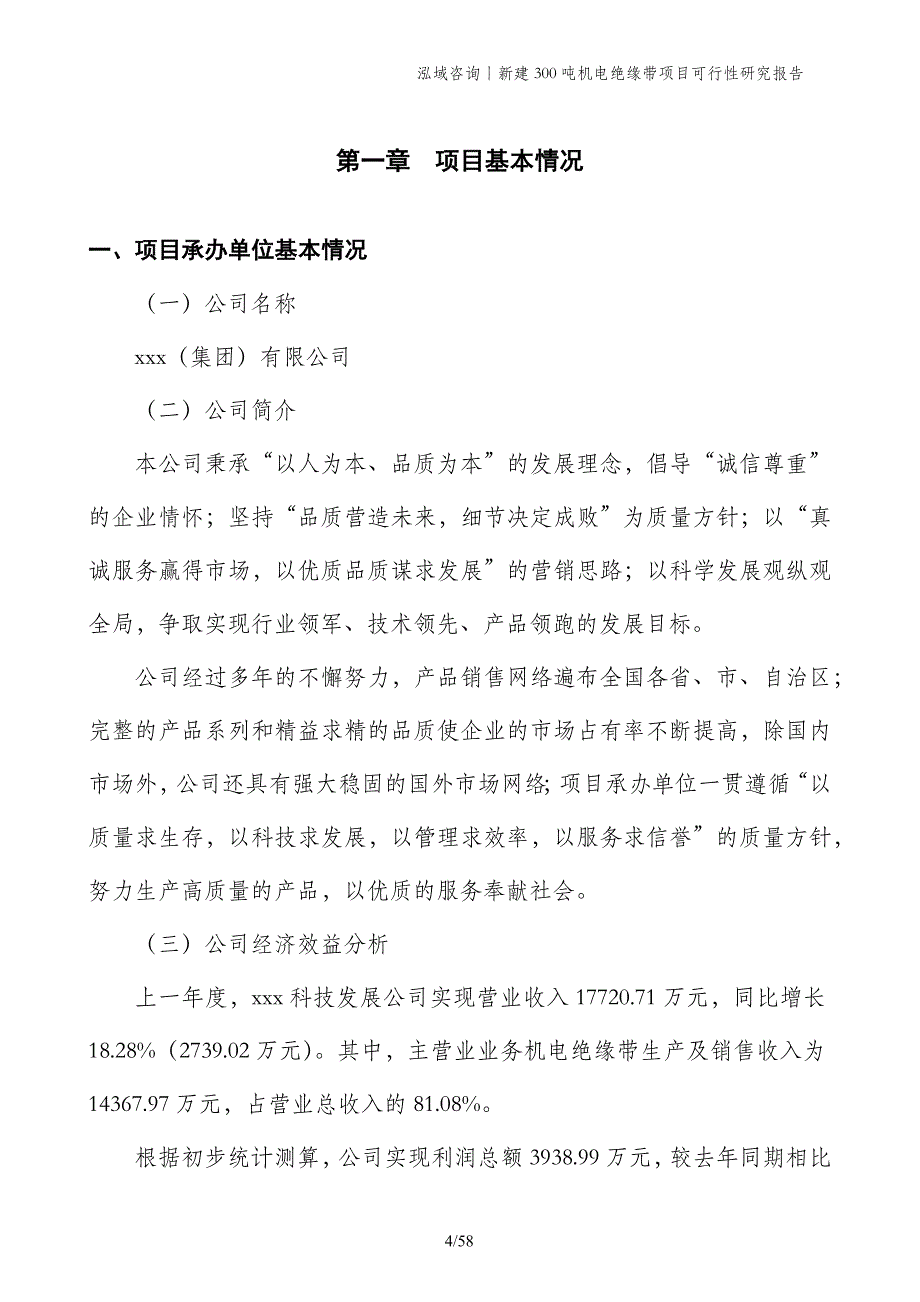 泓域咨询丨新建300吨机电绝缘带项目可行性研究报告

第一章 项目基本情况

一、项目承办单位基本情况

（一）公司名称

xxx（集团）有限公司

（二）公司简介

本公司秉承“以人为本、品质为本”的发展理念，倡导“诚信尊重”的企业情怀；坚持“品质营造未来，细节决定成败”为质量方针；以“真诚服务赢得市场，以优质品质谋求发展”的营销思路；以科学发展观纵观全局，争取实现行业领军、技术领先、产品领跑的发展目标。

公司经过多年的不懈努力，产品销售网络遍布全国各省、市、自治区；完整的产品系列和精益求精的品质使企业的市场占有率不断提高，除国内市场外，公司还具有强大稳固的国外市场网络；项目承办单位一贯遵循“以质量求生存，以科技求发展，以管理求效率，以服务求信誉”的质量方针，努力生产高质量的产品，以优质的服务奉献社会。

（三）公司经济效益分析

上一年度，xxx科技发展公司实现营业收入17720.71万元，同比增长18.28%（2739.02万元）。其中，主营业业务机电绝缘带生产及销售收入为14367.97万元，占营业总收入的81.08%。

根据初步统计测算，公司实现利润总额3938.99万元，较去年同期相比

4/58